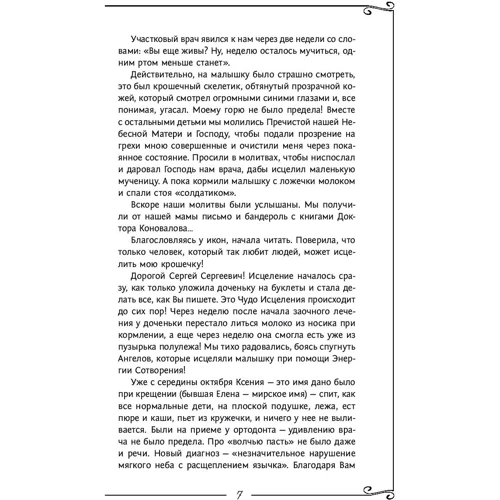 Участковый врач явился к нам через две недели со словами: «Вы еще живы? Ну, неделю осталось мучиться, одним ртом меньше станет».

Действительно, на малышку было страшно смотреть, это был крошечный скелетик, обтянутый прозрачной кожей, который смотрел огромными синими глазами и, все понимая, угасал. Моему горю не было предела! Вместе с остальными детьми мы молились Пречистой нашей Небесной Матери и Господу, чтобы подали прозрение на грехи мною совершенные и очистили меня через покаянное состояние. Просили в молитвах, чтобы ниспослал и даровал Господь нам врача, дабы исцелил маленькую мученицу. А пока кормили малышку с ложечки молоком и спали стоя «солдатиком».

Вскоре наши молитвы были услышаны. Мы получили от нашей мамы письмо и бандероль с книгами Доктора Коновалова...

Благословляясь у икон, начала читать. Поверила, что только человек, который так любит людей, может исцелить мою крошечку!

Дорогой Сергей Сергеевич! Исцеление началось сразу, как только уложила доченьку на буклеты и стала делать все, как Вы пишете. Это Чудо Исцеления происходит до сих пор! Через неделю после начала заочного лечения у доченьки перестало литься молоко из носика при кормлении, а еще через неделю она смогла есть уже из пузырька полулежа! Мы тихо радовались, боясь спугнуть Ангелов, которые исцеляли малышку при помощи Энергии Сотворения!

Уже с середины октября Ксения — это имя дано было при крещении (бывшая Елена — мирское имя) — спит, как все нормальные дети, на плоской подушке, лежа, ест пюре и каши, пьет из кружечки, и ничего у нее не выливается. Были на приеме у ортодонта — удивлению врача не было предела. Про «волчью пасть» не было даже и речи. Новый диагноз — «незначительное нарушение мягкого неба с расщеплением язычка». Благодаря Вам

7